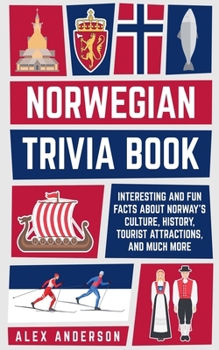 NORWEGIAN

TRIVIA BOOK

INTERESTING AND FUN FACTS ABOUT NORWAY'S CULTURE, HISTORY, TOURIST ATTRACTIONS, AND MUCH MORE

ALEX ANDERSON